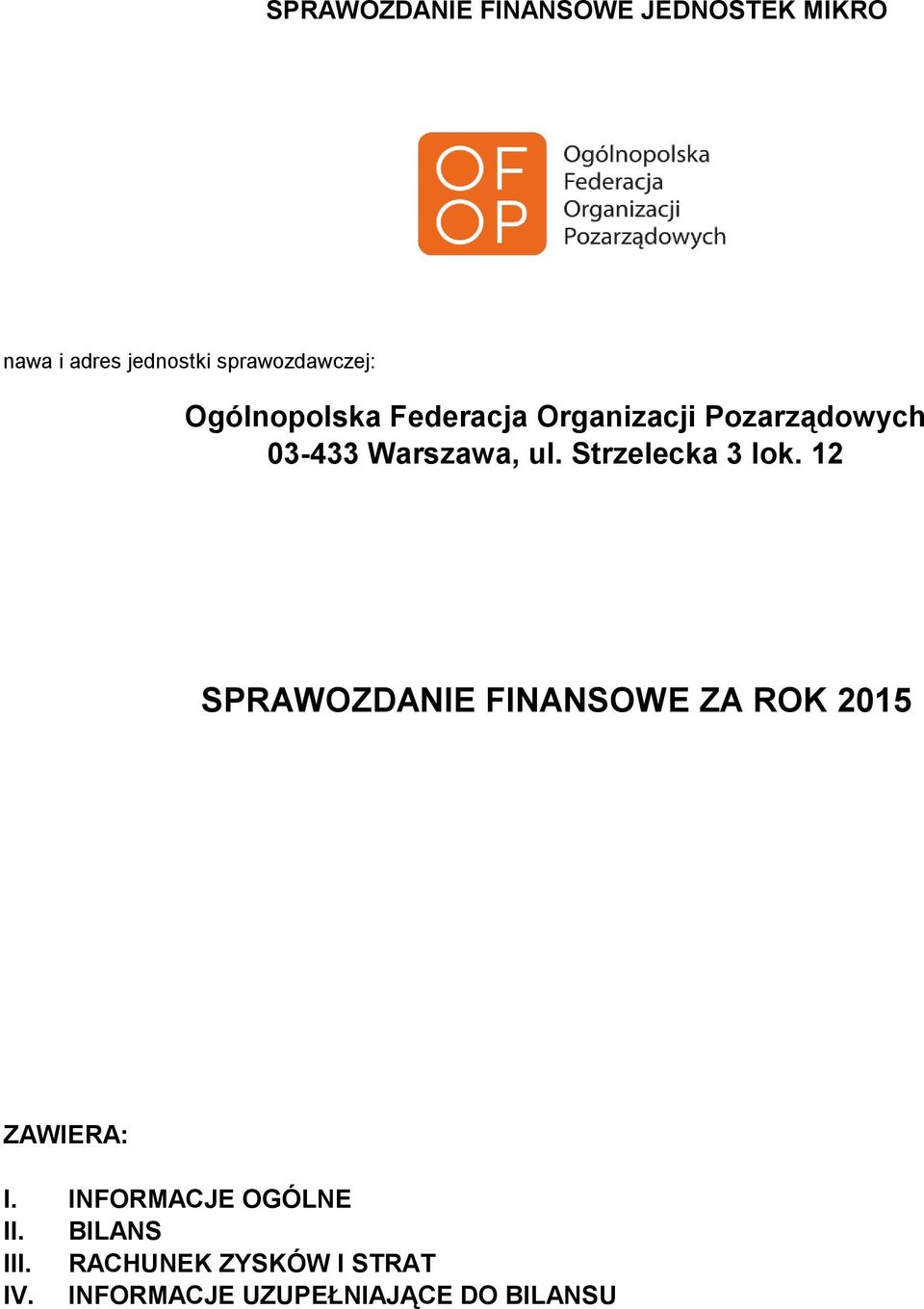 SPRAWOZDANIE FINANSOWE JEDNOSTEK MIKRO

OF
OP
Ogólnopolska
Federacja
Organizacji
Pozarządowych

nawa i adres jednostki sprawozdawczej:

Ogólnopolska Federacja Organizacji Pozarządowych
03-433 Warszawa, ul. Strzelecka 3 lok. 12

SPRAWOZDANIE FINANSOWE ZA ROK 2015

ZAWIERA:

I. INFORMACJE OGÓLNE
II. BILANS
III. RACHUNEK ZYSKÓW I STRAT
IV. INFORMACJE UZUPEŁNIAJĄCE DO BILANSU